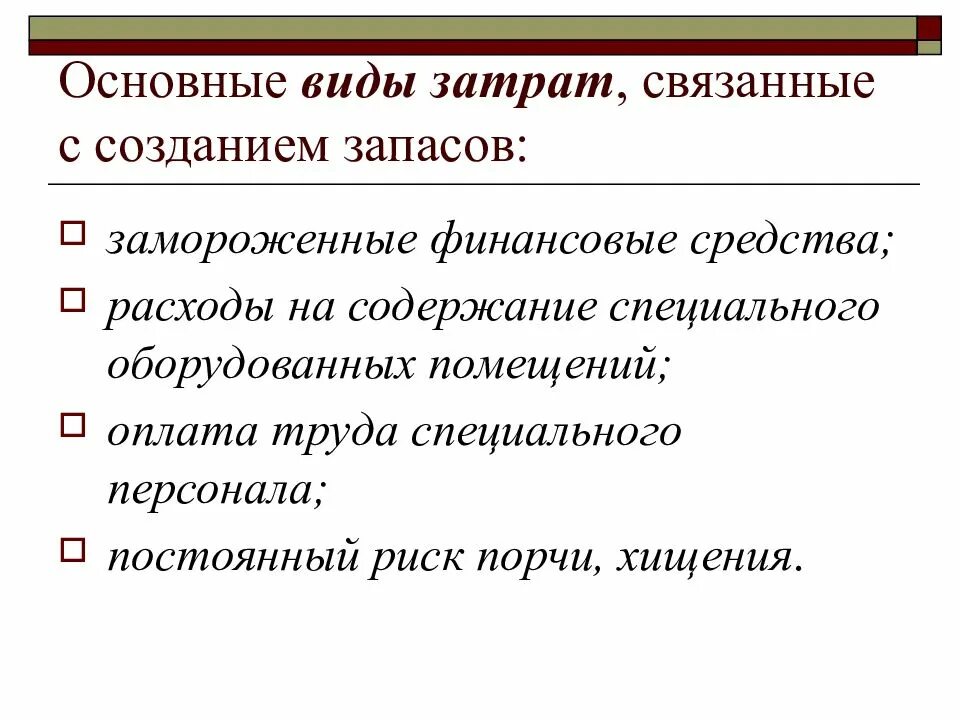 Основные виды затрат, связанные с созданием запасов:

замороженные финансовые средства;

расходы на содержание специального оборудованных помещений;

оплата труда специального персонала;

постоянный риск порчи, хищения.